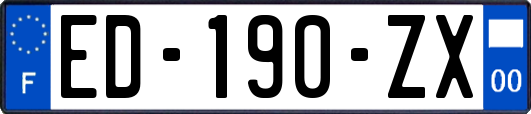 F
ED-190-ZX
00